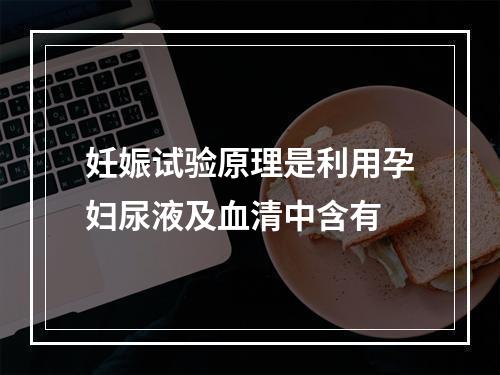 妊娠试验原理是利用孕妇尿液及血清中含有